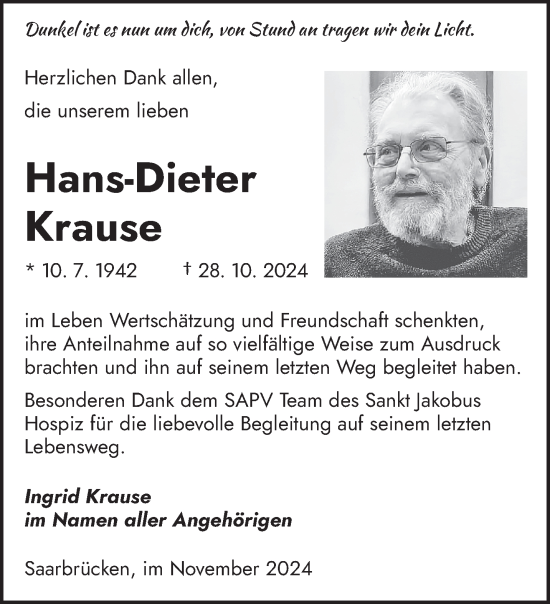 Dunkel ist es nun um dich, von Stund an tragen wir dein Licht.

Herzlichen Dank allen,

die unserem lieben

Hans-Dieter Krause

* 10. 7. 1942 † 28. 10. 2024

im Leben Wertschätzung und Freundschaft schenkten, ihre Anteilnahme auf so vielfältige Weise zum Ausdruck brachten und ihn auf seinem letzten Weg begleitet haben.

Besonderen Dank dem SAPV Team des Sankt Jakobus Hospiz für die liebevolle Begleitung auf seinem letzten Lebensweg.

Ingrid Krause
im Namen aller Angehörigen

Saarbrücken, im November 2024